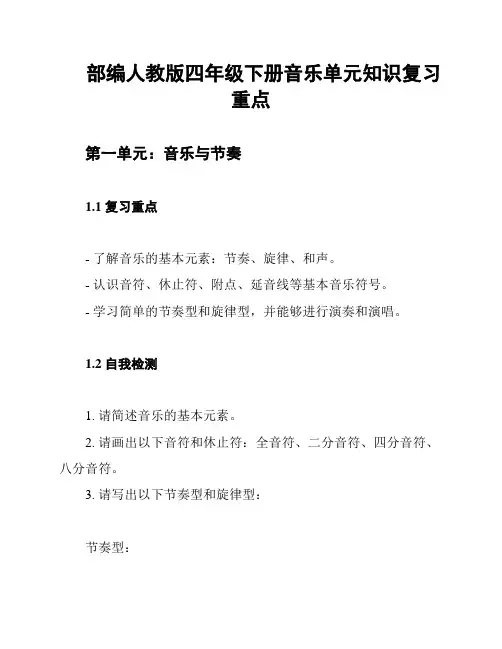 部编人教版四年级下册音乐单元知识复习重点

第一单元：音乐与节奏

1.1 复习重点

- 了解音乐的基本元素：节奏、旋律、和声。
- 认识音符、休止符、附点、延音线等基本音乐符号。
- 学习简单的节奏型和旋律型，并能够进行演奏和演唱。

1.2 自我检测

1. 请简述音乐的基本元素。
2. 请画出以下音符和休止符：全音符、二分音符、四分音符、八分音符。
3. 请写出以下节奏型和旋律型：

节奏型：